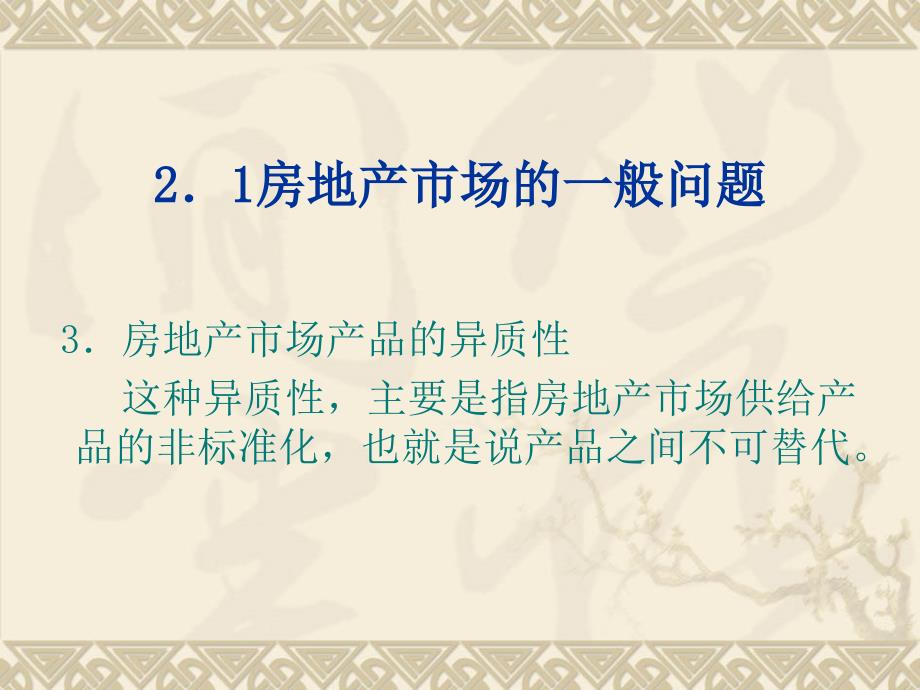 2．1房地产市场的一般问题

3．房地产市场产品的异质性

这种异质性，主要是指房地产市场供给产品的非标准化，也就是说产品之间不可替代。